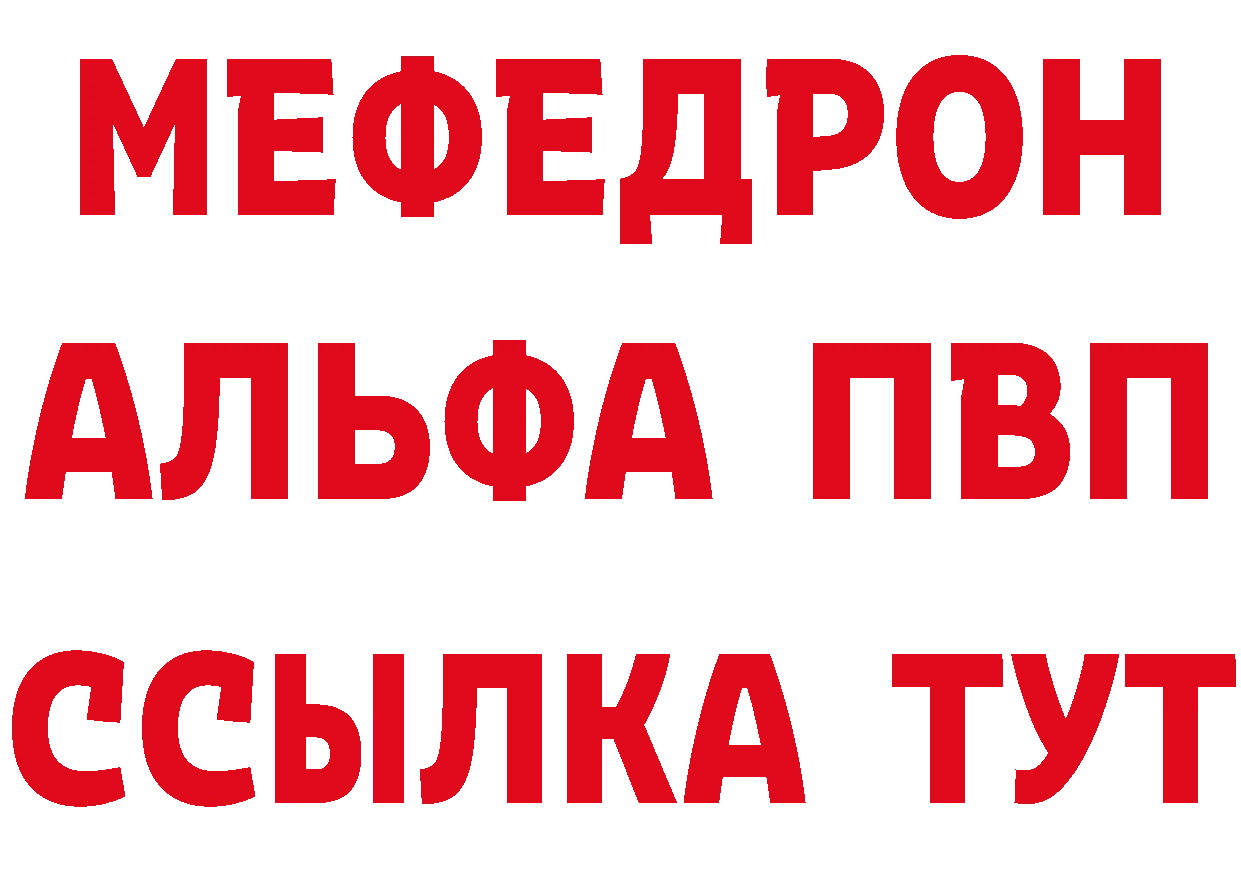 МЕФЕДРОН
АЛЬФА ПВП
ССЫЛКА ТУТ